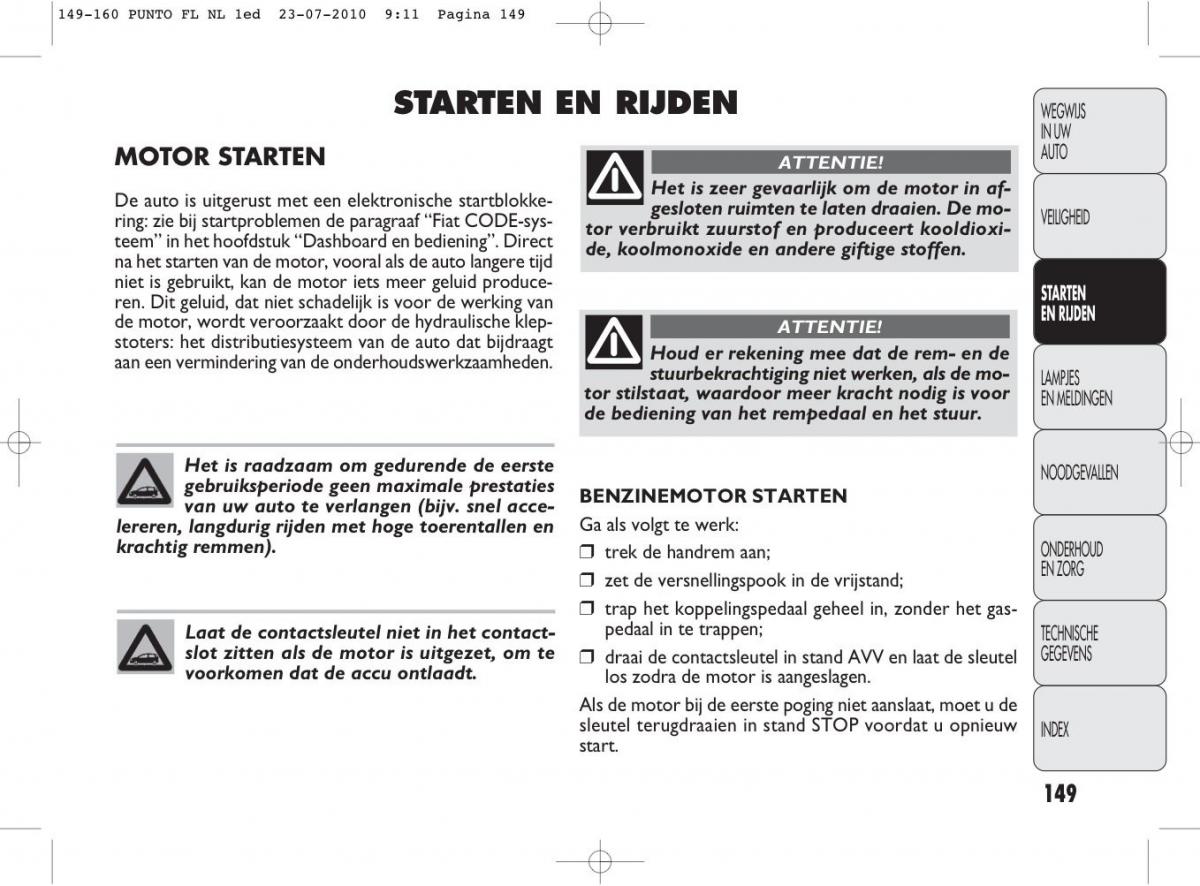 149-160 PUNTO FL NL 1ed 23-07-2010 9:11 Pagina 149

STARTEN EN RIJDEN

MOTOR STARTEN

De auto is uitgerust met een elektronische startblokkering: zie bij startproblemen de paragraaf “Fiat CODE-systeem” in het hoofdstuk “Dashboard en bediening”. Direct na het starten van de motor, vooral als de auto langere tijd niet is gebruikt, kan de motor iets meer geluid produceren. Dit geluid, dat niet schadelijk is voor de werking van de motor, wordt veroorzaakt door de hydraulische klepstoters: het distributiesysteem van de auto dat bijdraagt aan een vermindering van de onderhoudswerkzaamheden.

Het is raadzaam om gedurende de eerste gebruiksperiode geen maximale prestaties van uw auto te verlangen (bijv. snel accelereren, langdurig rijden met hoge toerentallen en krachtig remmen).

Laat de contactsleutel niet in het contactslot zitten als de motor is uitgezet, om te voorkomen dat de accu ontlaadt.

ATTENTIE!

Het is zeer gevaarlijk om de motor in afgesloten ruimten te laten draaien. De motor verbruikt zuurstof en produceert kooldioxide, koolmonoxide en andere giftige stoffen.

ATTENTIE!

Houd er rekening mee dat de rem- en de stuurbekrachtiging niet werken, als de motor stilstaat, waardoor meer kracht nodig is voor de bediening van het rempedaal en het stuur.

BENZINEMOTOR STARTEN

Ga als volgt te werk:

❒ trek de handrem aan;

❒ zet de versnellingspook in de vrijstand;

❒ trap het koppelingspedaal geheel in, zonder het gaspedaal in te trappen;

❒ draai de contactsleutel in stand AVV en laat de sleutel los zodra de motor is aangeslagen.

Als de motor bij de eerste poging niet aanslaat, moet u de sleutel terugdraaien in stand STOP voordat u opnieuw start.

WEGWIJS IN UW AUTO

VEILIGHEID

STARTEN EN RIJDEN

LAMPJES EN MELDINGEN

NOODGEVALLEN

ONDERHOUD EN ZORG

TECHNISCHE GEGEVENS

INDEX

149